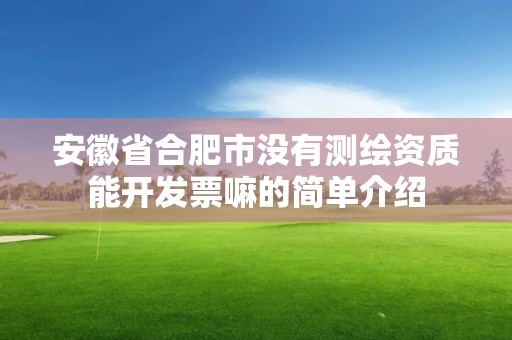 安徽省合肥市没有测绘资质能开发票嘛的简单介绍